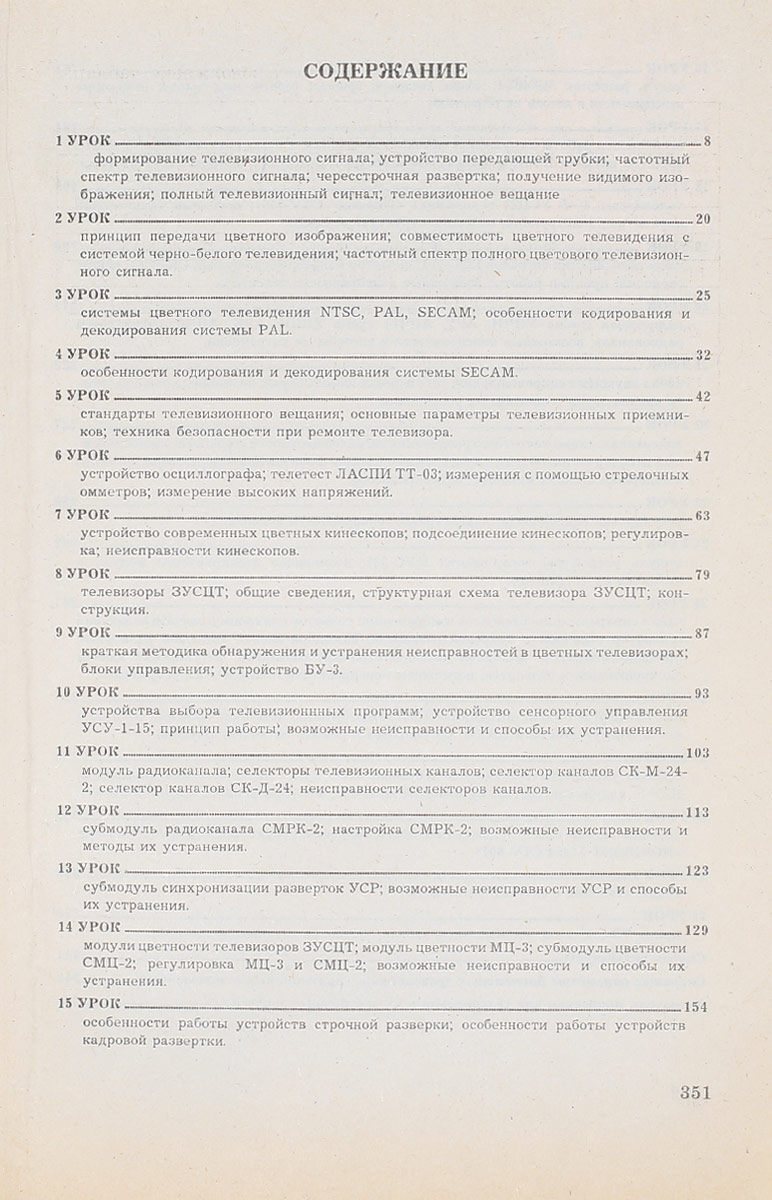 СОДЕРЖАНИЕ

1 УРОК 8
формирование телевизионного сигнала; устройство передающей трубки; частотный спектр телевизионного сигнала; чересстрочная развертка; получение видимого изображения; полный телевизионный сигнал; телевизионное вещание

2 УРОК 20
принцип передачи цветного изображения; совместимость цветного телевидения с системой черно-белого телевидения; частотный спектр полного цветового телевизионного сигнала.

3 УРОК 25
системы цветного телевидения NTSC, PAL, SECAM; особенности кодирования и декодирования системы PAL.

4 УРОК 32
особенности кодирования и декодирования системы SECAM.

5 УРОК 42
стандарты телевизионного вещания; основные параметры телевизионных приемников; техника безопасности при ремонте телевизора.

6 УРОК 47
устройство осциллографа; телетест ЛАСПИ ТТ-03; измерения с помощью стрелочных омметров; измерение высоких напряжений.

7 УРОК 63
устройство современных цветных кинескопов; подсоединение кинескопов; регулировка; неисправности кинескопов.

8 УРОК 79
телевизоры ЗУСЦТ; общие сведения, структурная схема телевизора ЗУСЦТ; конструкция.

9 УРОК 87
краткая методика обнаружения и устранения неисправностей в цветных телевизорах; блоки управления; устройство БУ-3.

10 УРОК 93
устройства выбора телевизионных программ; устройство сенсорного управления УСУ-1-15; принцип работы; возможные неисправности и способы их устранения.

11 УРОК 103
модуль радиоканала; селекторы телевизионных каналов; селектор каналов СК-М-24-2; селектор каналов СК-Д-24; неисправности селекторов каналов.

12 УРОК 113
субмодуль радиоканала СМРК-2; настройка СМРК-2; возможные неисправности и методы их устранения.

13 УРОК 123
субмодуль синхронизации разверток УСР; возможные неисправности УСР и способы их устранения.

14 УРОК 129
модули цветности телевизоров ЗУСЦТ; модуль цветности МЦ-3; субмодуль цветности СМЦ-2; регулировка МЦ-3 и СМЦ-2; возможные неисправности и способы их устранения.

15 УРОК 154
особенности работы устройств строчной развертки; особенности работы устройств кадровой развертки.

351